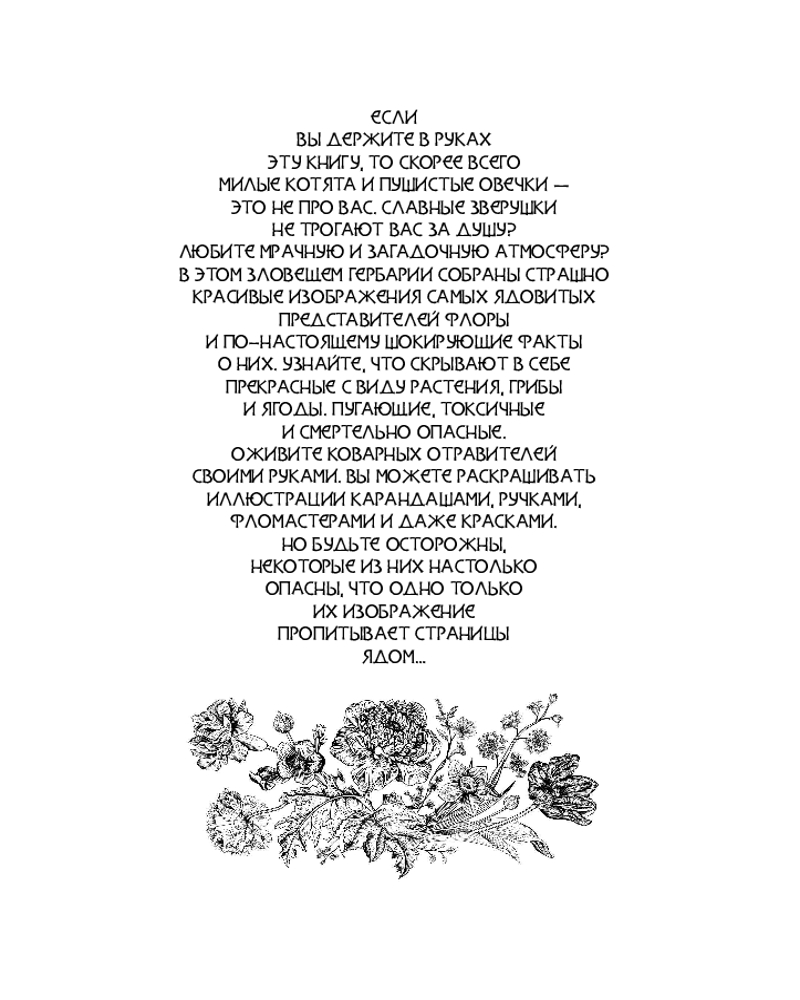 ЕСЛИ ВЫ ДЕРЖИТЕ В РУКАХ ЭТУ КНИГУ, ТО СКОРЕЕ ВСЕГО МИЛЫЕ КОТЯТА И ПУШИСТЫЕ ОВЕЧКИ — ЭТО НЕ ПРО ВАС. СЛАВНЫЕ ЗВЕРУШКИ НЕ ТРОГАЮТ ВАС ЗА ДУШУ? ЛЮБИТЕ МРАЧНУЮ И ЗАГАДОЧНУЮ АТМОСФЕРУ? В ЭТОМ ЗЛОВЕЩЕМ ГЕРБАРИИ СОБРАНЫ СТРАШНО КРАСИВЫЕ ИЗОБРАЖЕНИЯ САМЫХ ЯДОВИТЫХ ПРЕДСТАВИТЕЛЕЙ ФЛОРЫ И ПО-НАСТОЯЩЕМУ ШОКИРУЮЩИЕ ФАКТЫ О НИХ. УЗНАЙТЕ, ЧТО СКРЫВАЮТ В СЕБЕ ПРЕКРАСНЫЕ С ВИДУ РАСТЕНИЯ, ГРИБЫ И ЯГОДЫ. ПУГАЮЩИЕ, ТОКСИЧНЫЕ И СМЕРТЕЛЬНО ОПАСНЫЕ. ОЖИВИТЕ КОВАРНЫХ ОТРАВИТЕЛЕЙ СВОИМИ РУКАМИ. ВЫ МОЖЕТЕ РАСКРАШИВАТЬ ИЛЛЮСТРАЦИИ КАРАНДАШАМИ, РУЧКАМИ, ФЛОМАСТЕРАМИ И ДАЖЕ КРАСКАМИ. НО БУДЬТЕ ОСТОРОЖНЫ, НЕКОТОРЫЕ ИЗ НИХ НАСТОЛЬКО ОПАСНЫ, ЧТО ОДНО ТОЛЬКО ИХ ИЗОБРАЖЕНИЕ ПРОПИТЫВАЕТ СТРАНИЦЫ ЯДОМ...